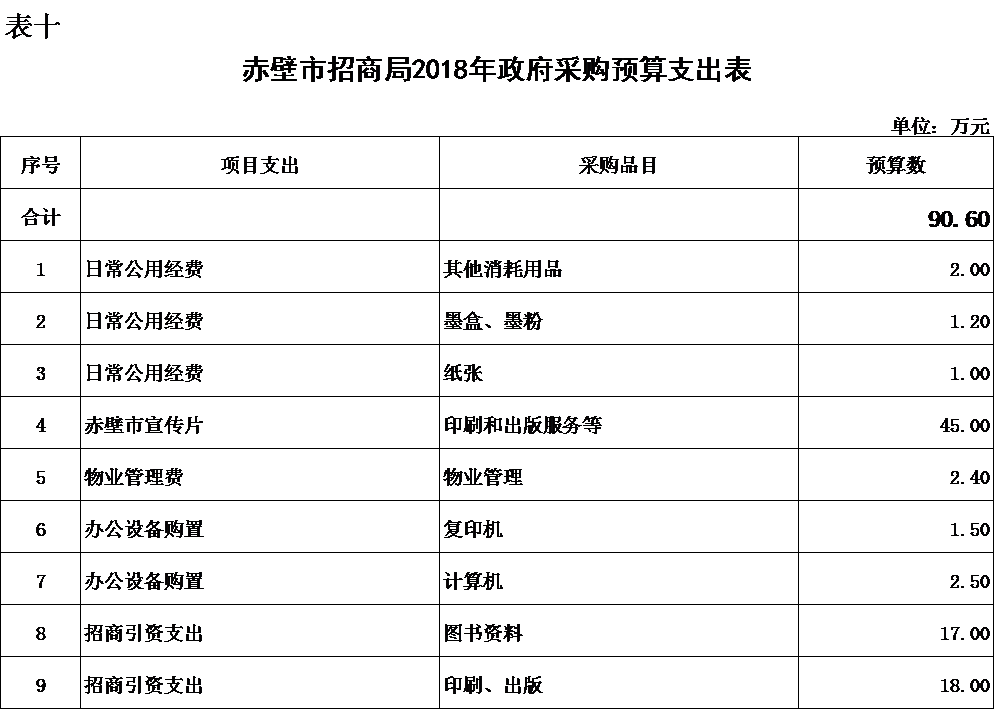 表十

赤壁市招商局2018年政府采购预算支出表

单位：万元

| 序号 | 项目支出 | 采购品目 | 预算数 |
|---|---|---|---|
| 合计 | | | 90.60 |
| 1 | 日常公用经费 | 其他消耗用品 | 2.00 |
| 2 | 日常公用经费 | 墨盒、墨粉 | 1.20 |
| 3 | 日常公用经费 | 纸张 | 1.00 |
| 4 | 赤壁市宣传片 | 印刷和出版服务等 | 45.00 |
| 5 | 物业管理费 | 物业管理 | 2.40 |
| 6 | 办公设备购置 | 复印机 | 1.50 |
| 7 | 办公设备购置 | 计算机 | 2.50 |
| 8 | 招商引资支出 | 图书资料 | 17.00 |
| 9 | 招商引资支出 | 印刷、出版 | 18.00 |